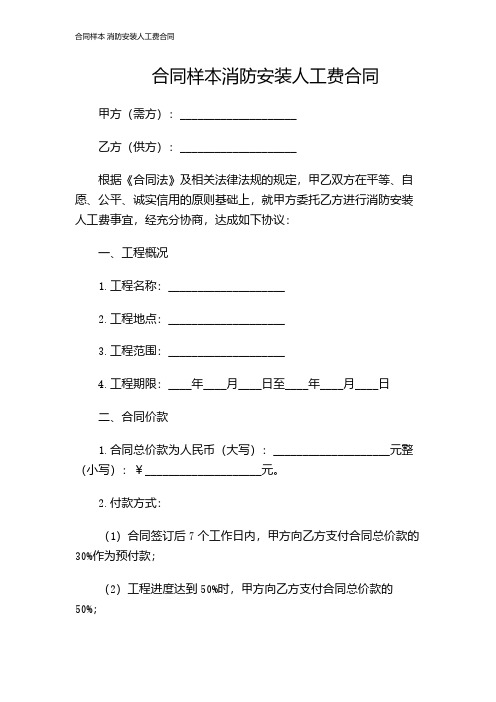 合同样本 消防安装人工费合同

合同样本消防安装人工费合同

甲方（需方）：____________________

乙方（供方）：____________________

根据《合同法》及相关法律法规的规定，甲乙双方在平等、自愿、公平、诚实信用的原则基础上，就甲方委托乙方进行消防安装人工费事宜，经充分协商，达成如下协议：

一、工程概况

1. 工程名称：____________________

2. 工程地点：____________________

3. 工程范围：____________________

4. 工程期限：____年____月____日至____年____月____日

二、合同价款

1. 合同总价款为人民币（大写）：____________________元整（小写）：¥____________________元。

2. 付款方式：

（1）合同签订后 7 个工作日内，甲方向乙方支付合同总价款的 30%作为预付款；

（2）工程进度达到 50%时，甲方向乙方支付合同总价款的 50%；